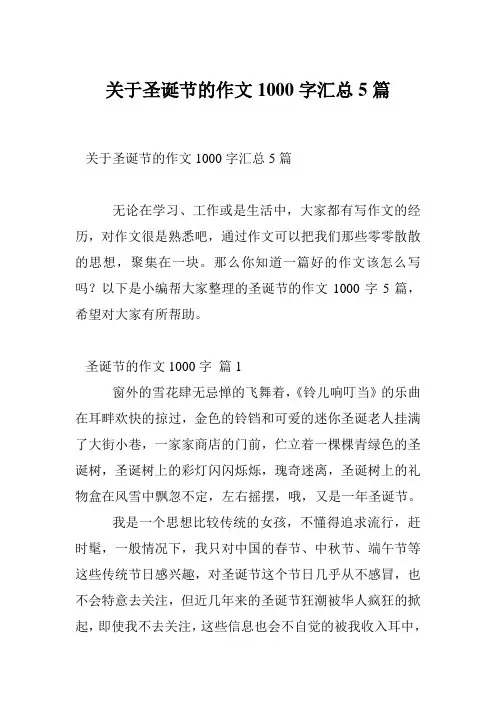 关于圣诞节的作文 1000 字汇总 5 篇

关于圣诞节的作文 1000 字汇总 5 篇

无论在学习、工作或是生活中，大家都有写作文的经历，对作文很是熟悉吧，通过作文可以把我们那些零零散散的思想，聚集在一块。那么你知道一篇好的作文该怎么写吗？以下是小编帮大家整理的圣诞节的作文 1000 字 5 篇，希望对大家有所帮助。

圣诞节的作文 1000 字 篇 1

窗外的雪花肆无忌惮的飞舞着，《铃儿响叮当》的乐曲在耳畔欢快的掠过，金色的铃铛和可爱的迷你圣诞老人挂满了大街小巷，一家家商店的门前，伫立着一棵棵青绿色的圣诞树，圣诞树上的彩灯闪闪烁烁，瑰奇迷离，圣诞树上的礼物盒在风雪中飘忽不定，左右摇摆，哦，又是一年圣诞节。

我是一个思想比较传统的女孩，不懂得追求流行，赶时髦，一般情况下，我只对中国的春节、中秋节、端午节等这些传统节日感兴趣，对圣诞节这个节日几乎从不感冒，也不会特意去关注，但近几年来的圣诞节狂潮被华人疯狂的掀起，即使我不去关注，这些信息也会不自觉的被我收入耳中，